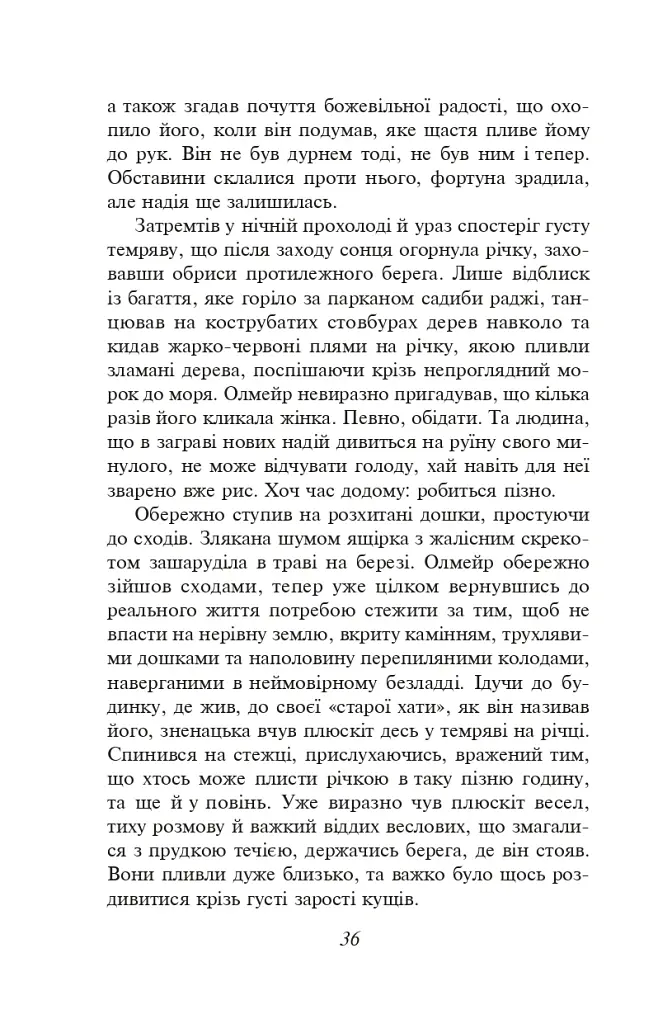 а також згадав почуття божевільної радості, що охопило його, коли він подумав, яке щастя пливе йому до рук. Він не був дурнем тоді, не був ним і тепер. Обставини склалися проти нього, фортуна зрадила, але надія ще залишилась.

Затремтів у нічній прохолоді й ураз спостеріг густу темряву, що після заходу сонця огорнула річку, заховавши обриси протилежного берега. Лише відблиск із багаття, яке горіло за парканом садиби раджі, танцював на кострубатих стовбурах дерев навколо та кидав жарко-червоні плями на річку, якою пливли зламані дерева, поспішаючи крізь непроглядний морок до моря. Олмейр невиразно пригадував, що кілька разів його кликала жінка. Певно, обідати. Та людина, що в заграві нових надій дивиться на руїну свого минулого, не може відчувати голоду, хай навіть для неї зварено вже рис. Хоч час додому: робиться пізно.

Обережно ступив на розхитані дошки, простуючи до сходів. Злякана шумом ящірка з жалісним скрекотом зашаруділа в траві на березі. Олмейр обережно зійшов сходами, тепер уже цілком вернувшись до реального життя потребою стежити за тим, щоб не впасти на нерівну землю, вкриту камінням, трухлявими дошками та наполовину перепиляними колодами, наверганими в неймовірному безладді. Ідучи до будинку, де жив, до своєї «старої хати», як він називав його, зненацька вчув плюскіт десь у темряві на річці. Спинився на стежці, прислухаючись, вражений тим, що хтось може плисти річкою в таку пізню годину, та ще й у повінь. Уже виразно чув плюскіт весел, тиху розмову й важкий віддих веслових, що змагалися з прудкою течією, держачись берега, де він стояв. Вони пливли дуже близько, та важко було щось роздивитися крізь густі зарості кущів.

36